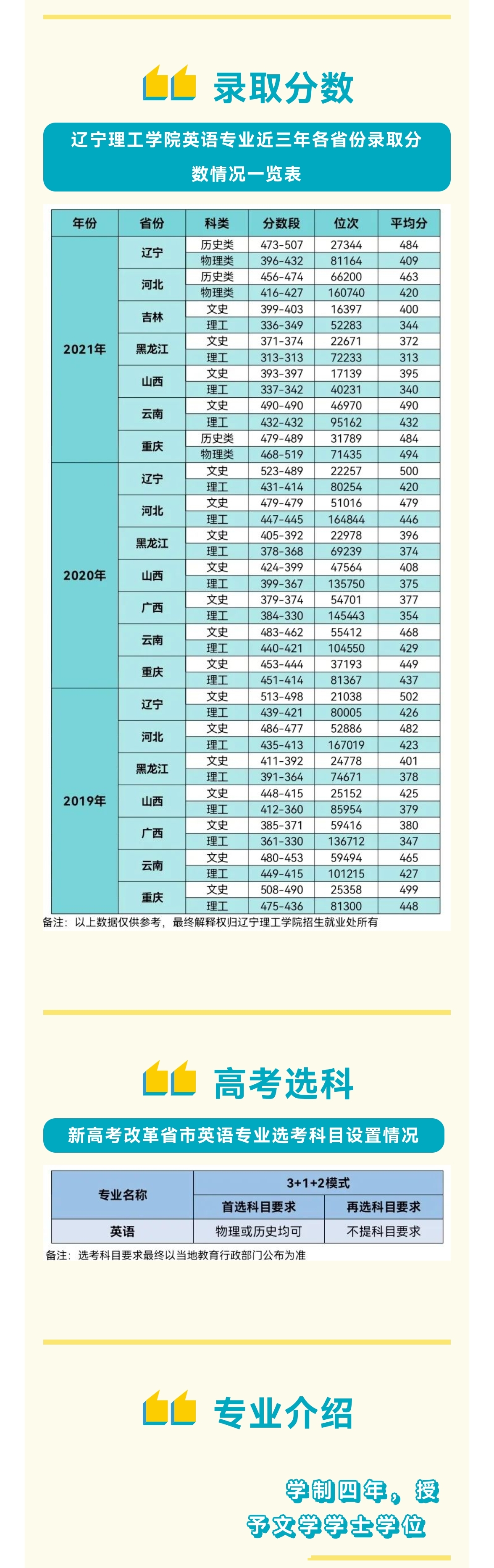 录取分数

辽宁理工学院英语专业近三年各省份录取分数情况一览表

| 年份 | 省份 | 科类 | 分数段 | 位次 | 平均分 |
|---|---|---|---|---|---|
| 2021年 | 辽宁 | 历史类 | 473-507 | 27344 | 484 |
| | | 物理类 | 396-432 | 81164 | 409 |
| | 河北 | 历史类 | 456-474 | 66200 | 463 |
| | | 物理类 | 416-427 | 160740 | 420 |
| | 吉林 | 文史 | 399-403 | 16397 | 400 |
| | | 理工 | 336-349 | 52283 | 344 |
| | 黑龙江 | 文史 | 371-374 | 22671 | 372 |
| | | 理工 | 313-313 | 72233 | 313 |
| | 山西 | 文史 | 393-397 | 17139 | 395 |
| | | 理工 | 337-342 | 40231 | 340 |
| | 云南 | 文史 | 490-490 | 46970 | 490 |
| | | 理工 | 432-432 | 95162 | 432 |
| | 重庆 | 历史类 | 479-489 | 31789 | 484 |
| | | 物理类 | 468-519 | 71435 | 494 |
| 2020年 | 辽宁 | 文史 | 523-489 | 22257 | 500 |
| | | 理工 | 431-414 | 80254 | 420 |
| | 河北 | 文史 | 479-479 | 51016 | 479 |
| | | 理工 | 447-445 | 164844 | 446 |
| | 黑龙江 | 文史 | 405-392 | 22978 | 396 |
| | | 理工 | 378-368 | 69239 | 374 |
| | 山西 | 文史 | 424-399 | 47564 | 408 |
| | | 理工 | 399-367 | 135750 | 375 |
| | 广西 | 文史 | 379-374 | 54701 | 377 |
| | | 理工 | 384-330 | 145443 | 354 |
| | 云南 | 文史 | 483-462 | 55412 | 468 |
| | | 理工 | 440-421 | 104550 | 429 |
| | 重庆 | 文史 | 453-444 | 37193 | 449 |
| | | 理工 | 451-414 | 81367 | 437 |
| 2019年 | 辽宁 | 文史 | 513-498 | 21038 | 502 |
| | | 理工 | 439-421 | 80005 | 426 |
| | 河北 | 文史 | 486-477 | 52886 | 482 |
| | | 理工 | 435-413 | 167019 | 423 |
| | 黑龙江 | 文史 | 411-392 | 24778 | 401 |
| | | 理工 | 391-364 | 74671 | 378 |
| | 山西 | 文史 | 448-415 | 25152 | 425 |
| | | 理工 | 412-360 | 85954 | 379 |
| | 广西 | 文史 | 385-371 | 59416 | 380 |
| | | 理工 | 361-330 | 136712 | 347 |
| | 云南 | 文史 | 480-453 | 59494 | 465 |
| | | 理工 | 449-415 | 101215 | 427 |
| | 重庆 | 文史 | 508-490 | 25358 | 499 |
| | | 理工 | 475-436 | 81300 | 448 |

备注：以上数据仅供参考，最终解释权归辽宁理工学院招生就业处所有

高考选科

新高考改革省市英语专业选考科目设置情况

| 专业名称 | 3+1+2模式 | |
|---|---|---|
| | 首选科目要求 | 再选科目要求 |
| 英语 | 物理或历史均可 | 不提科目要求 |

备注：选考科目要求最终以当地教育行政部门公布为准

专业介绍

学制四年，授予文学学士学位